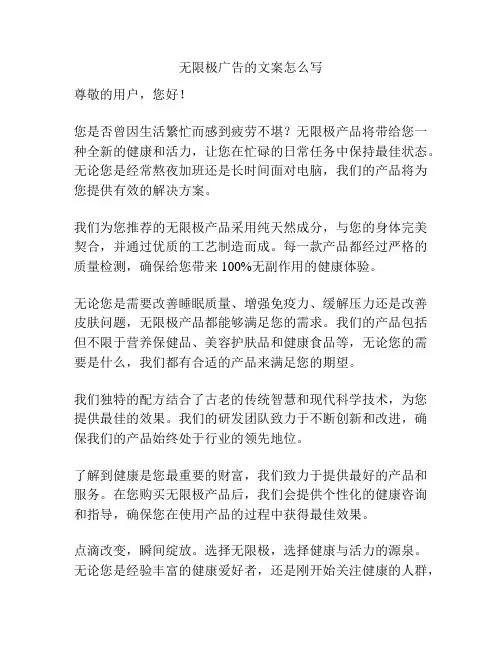 无限极广告的文案怎么写

尊敬的用户，您好！

您是否曾因生活繁忙而感到疲劳不堪？无限极产品将带给您一种全新的健康和活力，让您在忙碌的日常任务中保持最佳状态。无论您是经常熬夜加班还是长时间面对电脑，我们的产品将为您提供有效的解决方案。

我们为您推荐的无限极产品采用纯天然成分，与您的身体完美契合，并通过优质的工艺制造而成。每一款产品都经过严格的质量检测，确保给您带来 100%无副作用的健康体验。

无论您是需要改善睡眠质量、增强免疫力、缓解压力还是改善皮肤问题，无限极产品都能够满足您的需求。我们的产品包括但不限于营养保健品、美容护肤品和健康食品等，无论您的需要是什么，我们都有合适的产品来满足您的期望。

我们独特的配方结合了古老的传统智慧和现代科学技术，为您提供最佳的效果。我们的研发团队致力于不断创新和改进，确保我们的产品始终处于行业的领先地位。

了解到健康是您最重要的财富，我们致力于提供最好的产品和服务。在您购买无限极产品后，我们会提供个性化的健康咨询和指导，确保您在使用产品的过程中获得最佳效果。

点滴改变，瞬间绽放。选择无限极，选择健康与活力的源泉。无论您是经验丰富的健康爱好者，还是刚开始关注健康的人群，